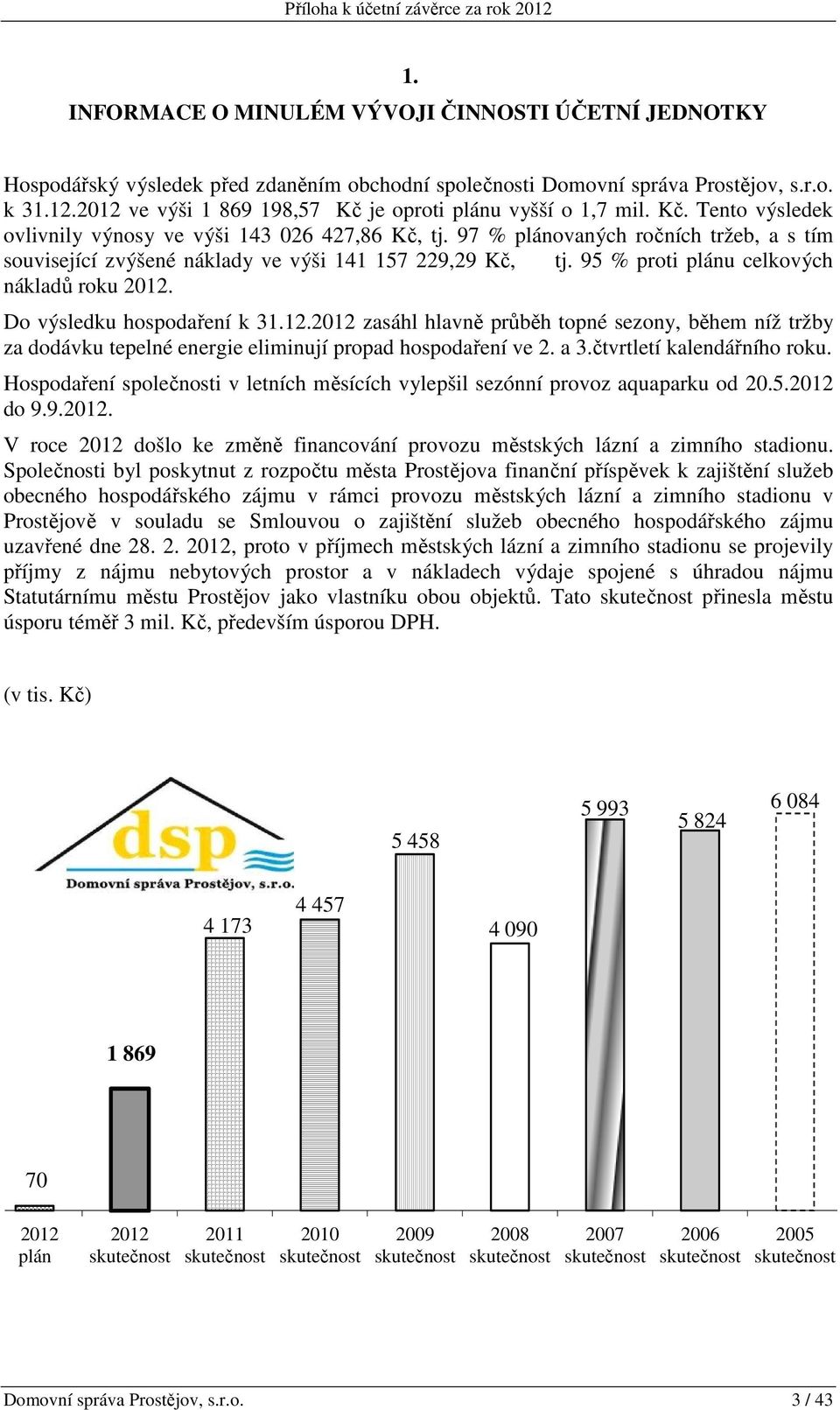 Příloha k účetní závěrce za rok 2012

1.
INFORMACE O MINULÉM VÝVOJI ČINNOSTI ÚČETNÍ JEDNOTKY

Hospodářský výsledek před zdaněním obchodní společnosti Domovní správa Prostějov, s.r.o. k 31.12.2012 ve výši 1 869 198,57 Kč je oproti plánu vyšší o 1,7 mil. Kč. Tento výsledek ovlivnily výnosy ve výši 143 026 427,86 Kč, tj. 97 % plánovaných ročních tržeb, a s tím související zvýšené náklady ve výši 141 157 229,29 Kč, tj. 95 % proti plánu celkových nákladů roku 2012.

Do výsledku hospodaření k 31.12.2012 zasáhl hlavně průběh topné sezony, během níž tržby za dodávku tepelné energie eliminují propad hospodaření ve 2. a 3.čtvrtletí kalendářního roku.

Hospodaření společnosti v letních měsících vylepšil sezónní provoz aquaparku od 20.5.2012 do 9.9.2012.

V roce 2012 došlo ke změně financování provozu městských lázní a zimního stadionu. Společnosti byl poskytnut z rozpočtu města Prostějova finanční příspěvek k zajištění služeb obecného hospodářského zájmu v rámci provozu městských lázní a zimního stadionu v Prostějově v souladu se Smlouvou o zajištění služeb obecného hospodářského zájmu uzavřené dne 28. 2. 2012, proto v příjmech městských lázní a zimního stadionu se projevily příjmy z nájmu nebytových prostor a v nákladech výdaje spojené s úhradou nájmu Statutárnímu městu Prostějov jako vlastníku obou objektů. Tato skutečnost přinesla městu úsporu téměř 3 mil. Kč, především úsporou DPH.

(v tis. Kč)

dsp
Domovní správa Prostějov, s.r.o.

70
1 869
4 173
4 457
5 458
4 090
5 993
5 824
6 084

2012 plán
2012 skutečnost
2011 skutečnost
2010 skutečnost
2009 skutečnost
2008 skutečnost
2007 skutečnost
2006 skutečnost
2005 skutečnost

Domovní správa Prostějov, s.r.o.
3 / 43